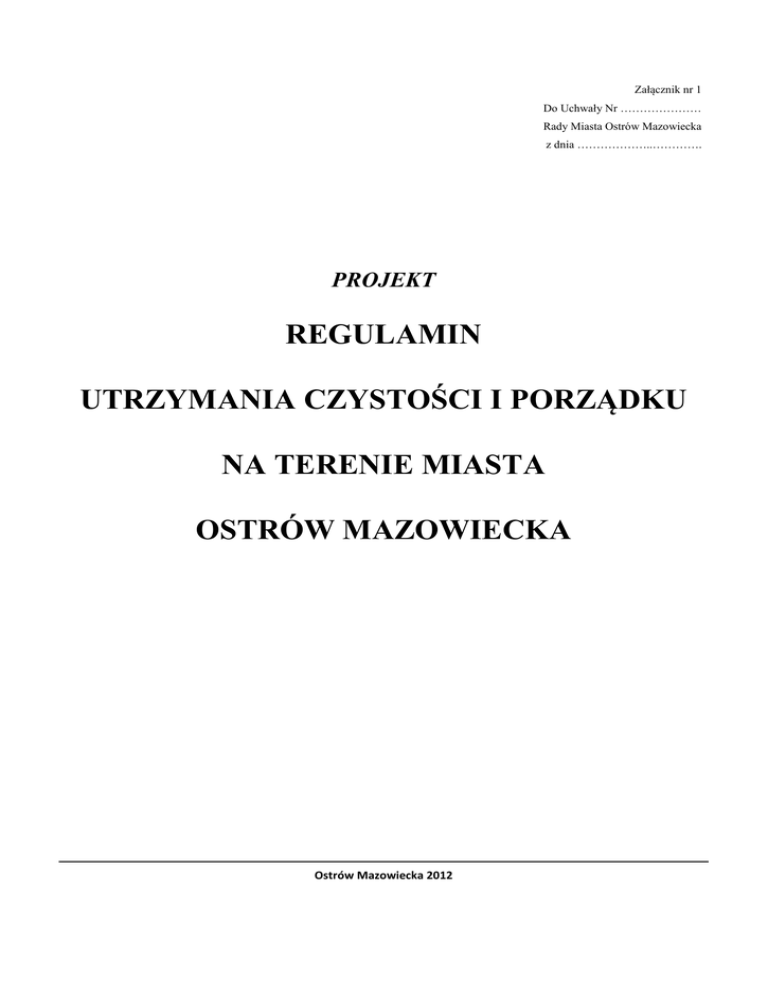 Załącznik nr 1
Do Uchwały Nr …………………
Rady Miasta Ostrów Mazowiecka
z dnia ……………..…………..

PROJEKT

REGULAMIN

UTRZYMANIA CZYSTOŚCI I PORZĄDKU

NA TERENIE MIASTA

OSTRÓW MAZOWIECKA

Ostrów Mazowiecka 2012